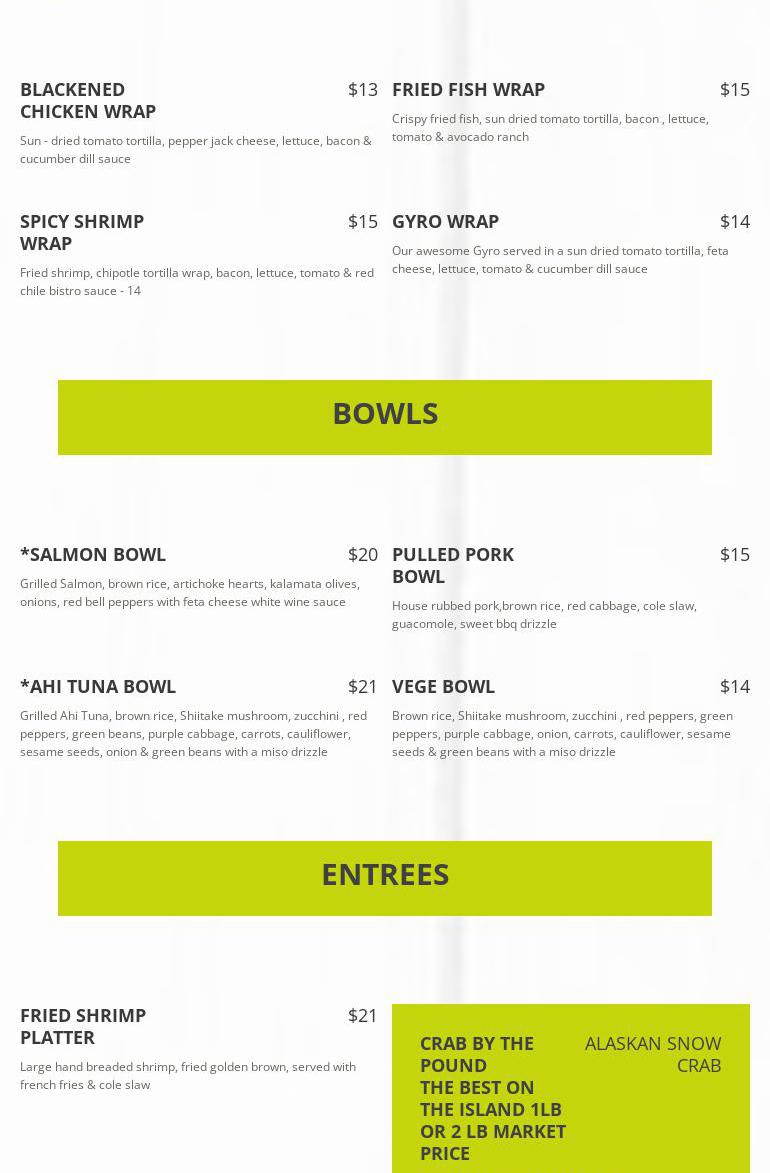 BLACKENED CHICKEN WRAP
$13
Sun - dried tomato tortilla, pepper jack cheese, lettuce, bacon & cucumber dill sauce

SPICY SHRIMP WRAP
$15
Fried shrimp, chipotle tortilla wrap, bacon, lettuce, tomato & red chile bistro sauce - 14

FRIED FISH WRAP
$15
Crispy fried fish, sun dried tomato tortilla, bacon , lettuce, tomato & avocado ranch

GYRO WRAP
$14
Our awesome Gyro served in a sun dried tomato tortilla, feta cheese, lettuce, tomato & cucumber dill sauce

BOWLS

*SALMON BOWL
$20
Grilled Salmon, brown rice, artichoke hearts, kalamata olives, onions, red bell peppers with feta cheese white wine sauce

*AHI TUNA BOWL
$21
Grilled Ahi Tuna, brown rice, Shiitake mushroom, zucchini , red peppers, green beans, purple cabbage, carrots, cauliflower, sesame seeds, onion & green beans with a miso drizzle

PULLED PORK BOWL
$15
House rubbed pork,brown rice, red cabbage, cole slaw, guacomole, sweet bbq drizzle

VEGE BOWL
$14
Brown rice, Shiitake mushroom, zucchini , red peppers, green peppers, purple cabbage, onion, carrots, cauliflower, sesame seeds & green beans with a miso drizzle

ENTREES

FRIED SHRIMP PLATTER
$21
Large hand breaded shrimp, fried golden brown, served with french fries & cole slaw

CRAB BY THE POUND
THE BEST ON THE ISLAND 1LB OR 2 LB MARKET PRICE
ALASKAN SNOW CRAB